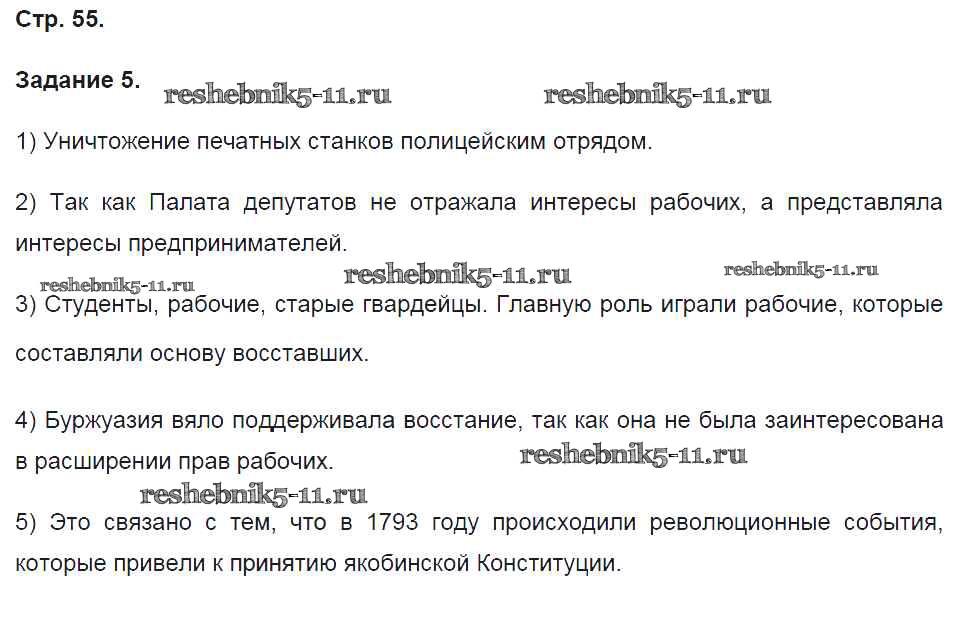 Стр. 55.

Задание 5. reshebnik5-11.ru reshebnik5-11.ru

1) Уничтожение печатных станков полицейским отрядом.

2) Так как Палата депутатов не отражала интересы рабочих, а представляла интересы предпринимателей.

reshebnik5-11.ru reshebnik5-11.ru reshebnik5-11.ru

3) Студенты, рабочие, старые гвардейцы. Главную роль играли рабочие, которые составляли основу восставших.

4) Буржуазия вяло поддерживала восстание, так как она не была заинтересована в расширении прав рабочих. reshebnik5-11.ru

reshebnik5-11.ru

5) Это связано с тем, что в 1793 году происходили революционные события, которые привели к принятию якобинской Конституции.